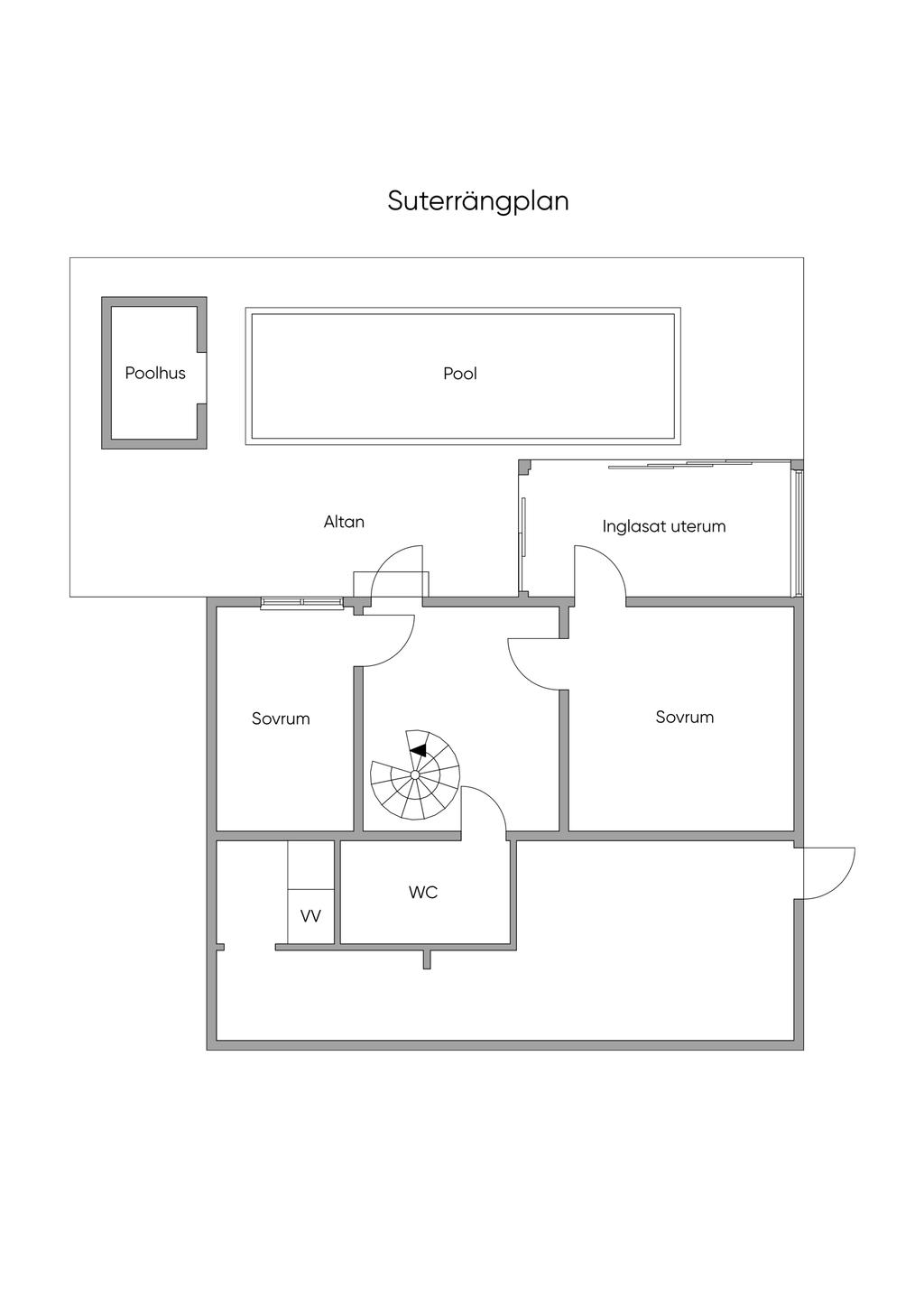 Suterrängplan

Poolhus

Pool

Altan

Inglasat uterum

Sovrum

Sovrum

WC

VV